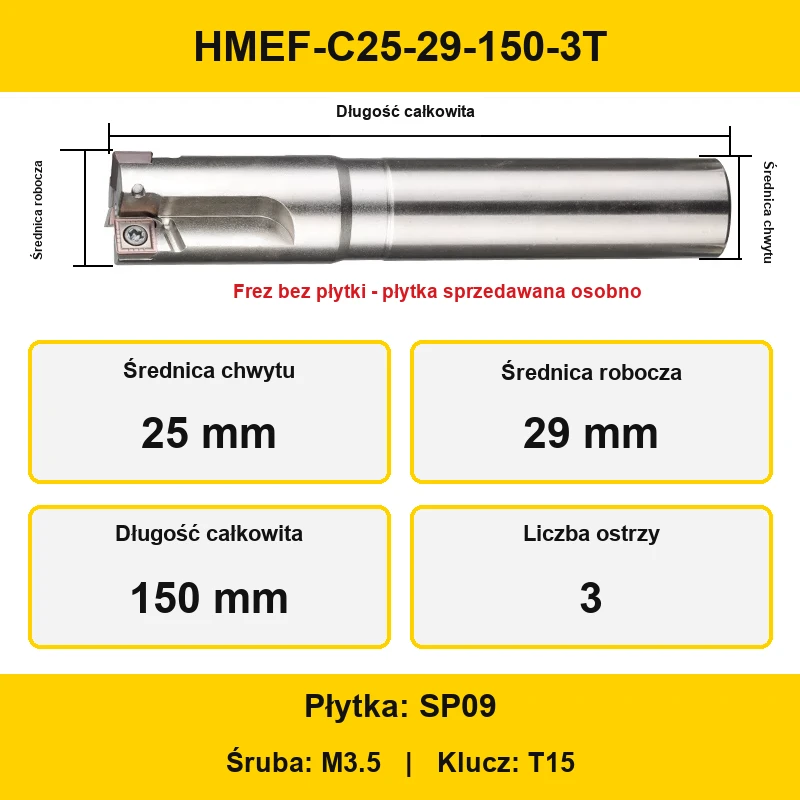 HMEF-C25-29-150-3T

Długość całkowita

Średnica robocza

Średnica chwytu

Frez bez płytki - płytka sprzedawana osobno

Średnica chwytu

25 mm

Średnica robocza

29 mm

Długość całkowita

150 mm

Liczba ostrzy

3

Płytka: SP09

Śruba: M3.5 | Klucz: T15